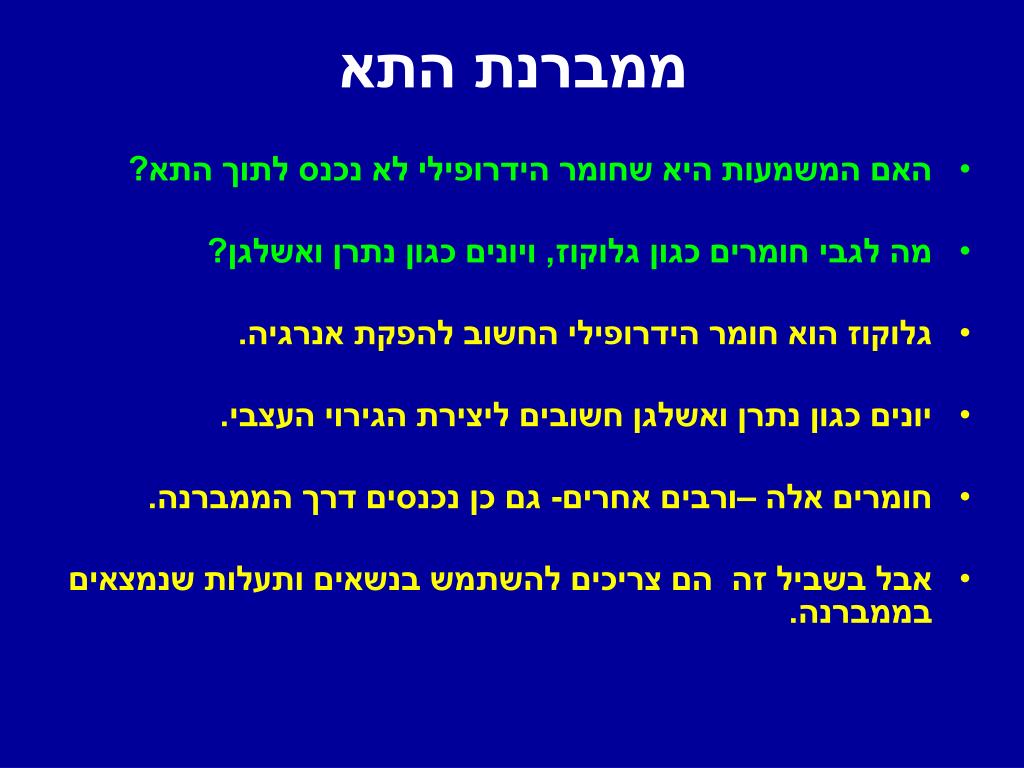 ממברנת התא

• האם המשמעות היא שחומר הידרופילי לא נכנס לתוך התא?

• מה לגבי חומרים כגון גלוקוז, ויונים כגון נתרן ואשלגן?

• גלוקוז הוא חומר הידרופילי החשוב להפקת אנרגיה.

• יונים כגון נתרן ואשלגן חשובים ליצירת הגירוי העצבי.

• חומרים אלה –ורבים אחרים- גם כן נכנסים דרך הממברנה.

• אבל בשביל זה הם צריכים להשתמש בנשאים ותעלות שנמצאים בממברנה.